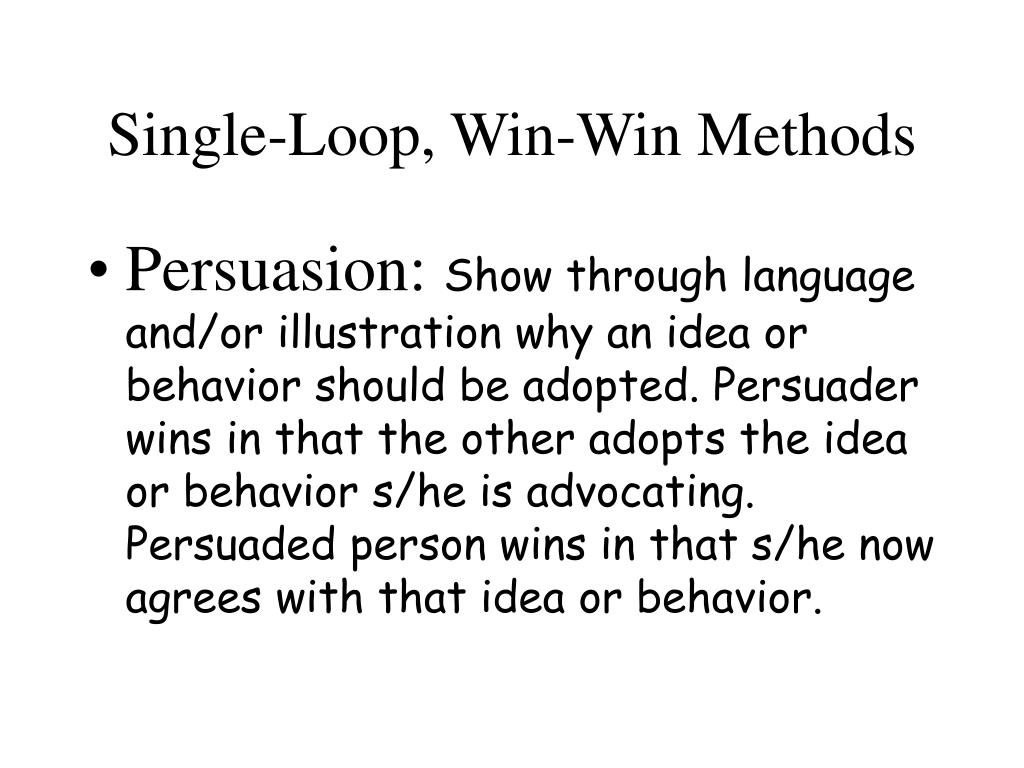 Single-Loop, Win-Win Methods

• Persuasion: Show through language and/or illustration why an idea or behavior should be adopted. Persuader wins in that the other adopts the idea or behavior s/he is advocating. Persuaded person wins in that s/he now agrees with that idea or behavior.